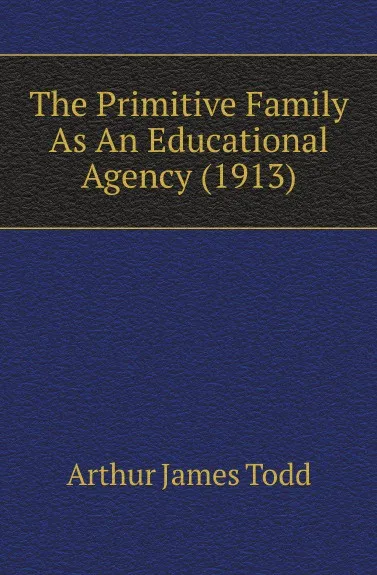 The Primitive Family As An Educational Agency (1913)

Arthur James Todd